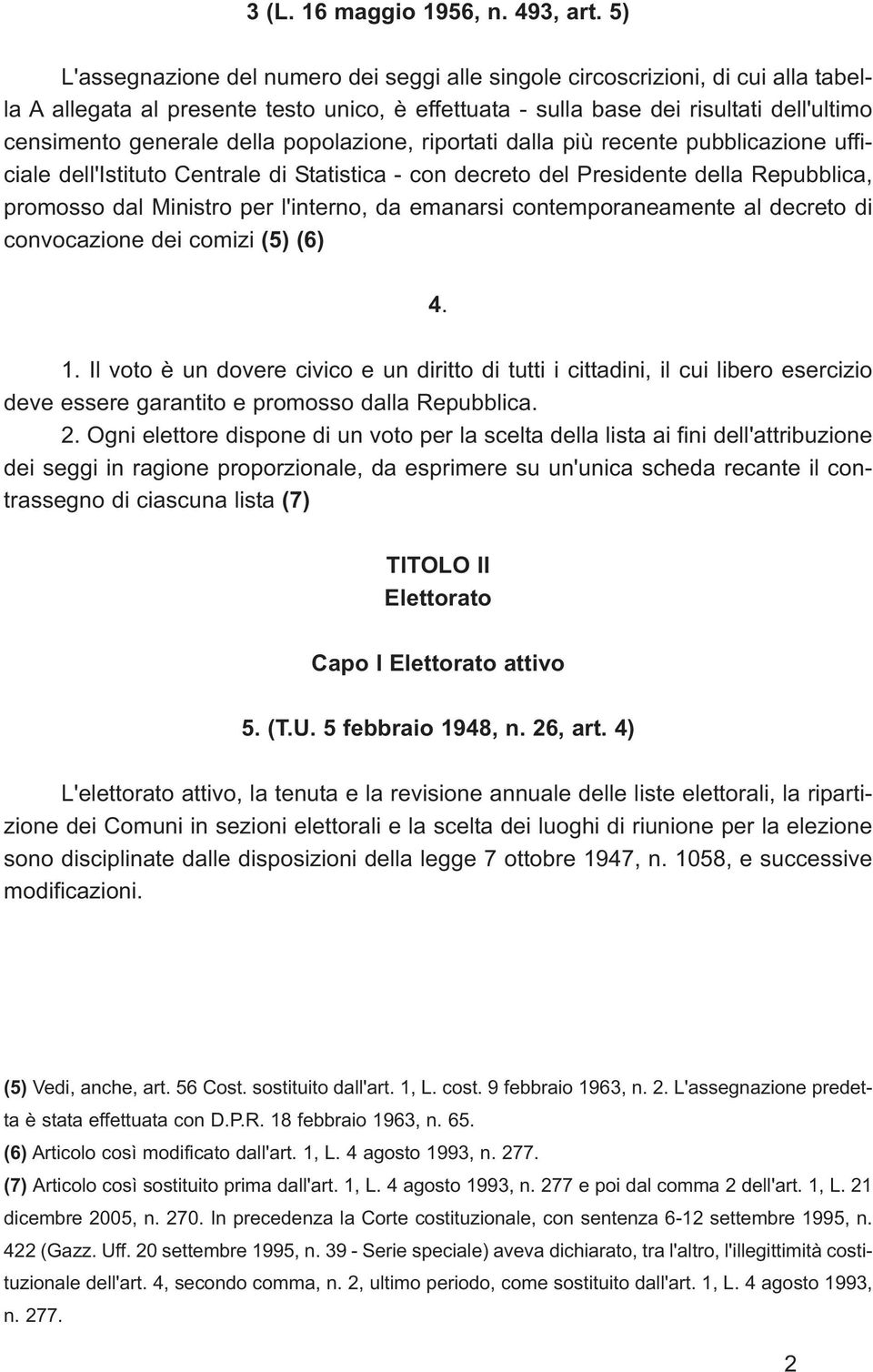 3 (L. 16 maggio 1956, n. 493, art. 5)

L'assegnazione del numero dei seggi alle singole circoscrizioni, di cui alla tabella A allegata al presente testo unico, è effettuata - sulla base dei risultati dell'ultimo censimento generale della popolazione, riportati dalla più recente pubblicazione ufficiale dell'Istituto Centrale di Statistica - con decreto del Presidente della Repubblica, promosso dal Ministro per l'interno, da emanarsi contemporaneamente al decreto di convocazione dei comizi (5) (6)

4.

1. Il voto è un dovere civico e un diritto di tutti i cittadini, il cui libero esercizio deve essere garantito e promosso dalla Repubblica.
2. Ogni elettore dispone di un voto per la scelta della lista ai fini dell'attribuzione dei seggi in ragione proporzionale, da esprimere su un'unica scheda recante il contrassegno di ciascuna lista (7)

TITOLO II
Elettorato

Capo I Elettorato attivo

5. (T.U. 5 febbraio 1948, n. 26, art. 4)

L'elettorato attivo, la tenuta e la revisione annuale delle liste elettorali, la ripartizione dei Comuni in sezioni elettorali e la scelta dei luoghi di riunione per la elezione sono disciplinate dalle disposizioni della legge 7 ottobre 1947, n. 1058, e successive modificazioni.

(5) Vedi, anche, art. 56 Cost. sostituito dall'art. 1, L. cost. 9 febbraio 1963, n. 2. L'assegnazione predetta è stata effettuata con D.P.R. 18 febbraio 1963, n. 65.
(6) Articolo così modificato dall'art. 1, L. 4 agosto 1993, n. 277.
(7) Articolo così sostituito prima dall'art. 1, L. 4 agosto 1993, n. 277 e poi dal comma 2 dell'art. 1, L. 21 dicembre 2005, n. 270. In precedenza la Corte costituzionale, con sentenza 6-12 settembre 1995, n. 422 (Gazz. Uff. 20 settembre 1995, n. 39 - Serie speciale) aveva dichiarato, tra l'altro, l'illegittimità costituzionale dell'art. 4, secondo comma, n. 2, ultimo periodo, come sostituito dall'art. 1, L. 4 agosto 1993, n. 277.

2